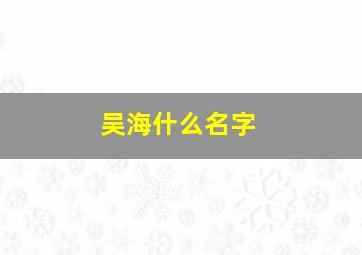 吴海什么名字